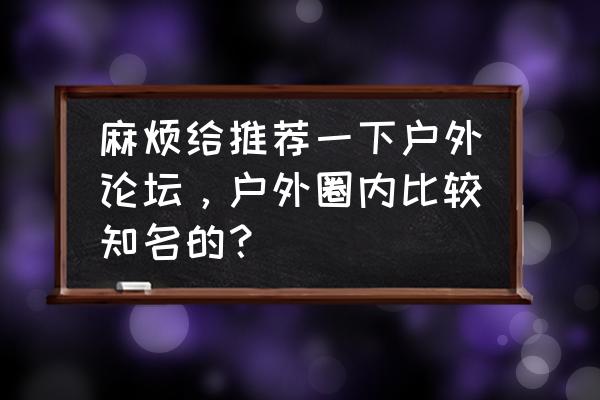 麻烦给推荐一下户外论坛，户外圈内比较知名的？